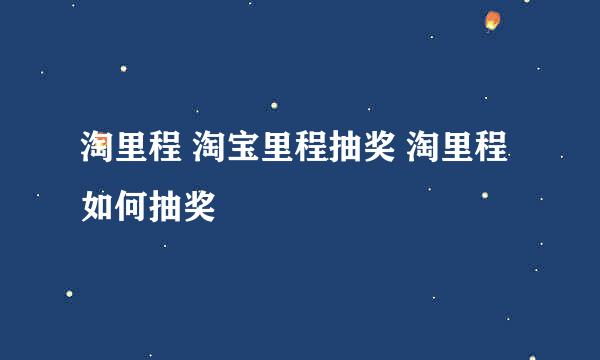 淘里程 淘宝里程抽奖 淘里程如何抽奖